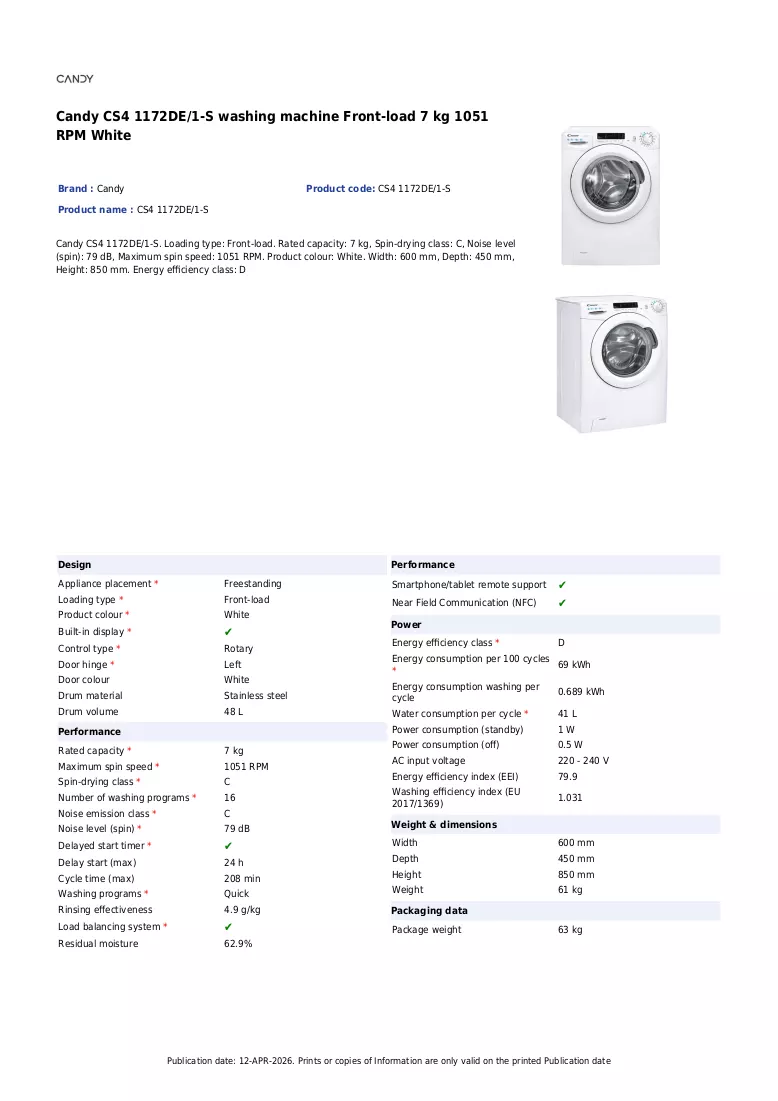 CANDY

Candy CS4 1172DE/1-S washing machine Front-load 7 kg 1051 RPM White

Brand : Candy
Product code: CS4 1172DE/1-S
Product name : CS4 1172DE/1-S

Candy CS4 1172DE/1-S. Loading type: Front-load. Rated capacity: 7 kg, Spin-drying class: C, Noise level (spin): 79 dB, Maximum spin speed: 1051 RPM. Product colour: White. Width: 600 mm, Depth: 450 mm, Height: 850 mm. Energy efficiency class: D

Design
Appliance placement * Freestanding
Loading type * Front-load
Product colour * White
Built-in display * ✔
Control type * Rotary
Door hinge * Left
Door colour White
Drum material Stainless steel
Drum volume 48 L

Performance
Rated capacity * 7 kg
Maximum spin speed * 1051 RPM
Spin-drying class * C
Number of washing programs * 16
Noise emission class * C
Noise level (spin) * 79 dB
Delayed start timer * ✔
Delay start (max) 24 h
Cycle time (max) 208 min
Washing programs * Quick
Rinsing effectiveness 4.9 g/kg
Load balancing system * ✔
Residual moisture 62.9%

Performance
Smartphone/tablet remote support ✔
Near Field Communication (NFC) ✔

Power
Energy efficiency class * D
Energy consumption per 100 cycles * 69 kWh
Energy consumption washing per cycle 0.689 kWh
Water consumption per cycle * 41 L
Power consumption (standby) 1 W
Power consumption (off) 0.5 W
AC input voltage 220 - 240 V
Energy efficiency index (EEI) 79.9
Washing efficiency index (EU 2017/1369) 1.031

Weight & dimensions
Width 600 mm
Depth 450 mm
Height 850 mm
Weight 61 kg

Packaging data
Package weight 63 kg

Publication date: 12-APR-2026. Prints or copies of Information are only valid on the printed Publication date